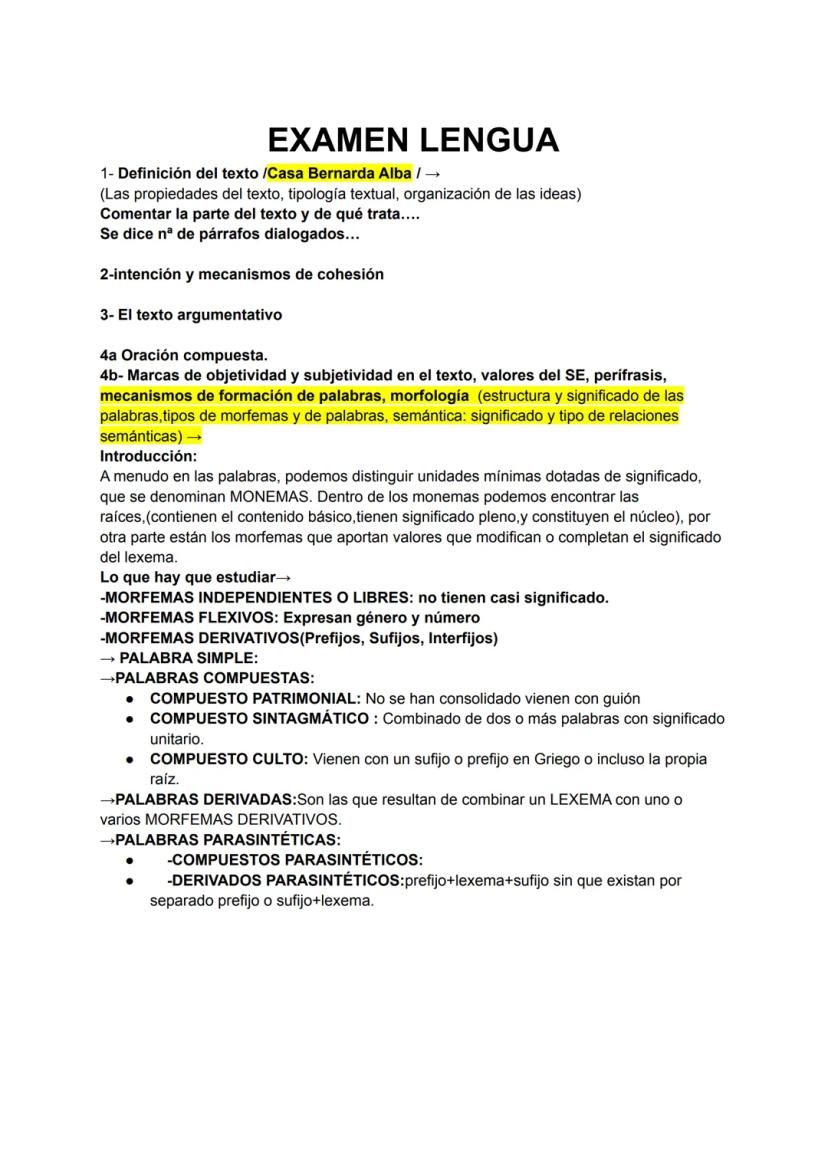 EXAMEN LENGUA

1- Definición del texto /Casa Bernarda Alba / →
(Las propiedades del texto, tipología textual, organización de las ideas)
Comentar la parte del texto y de qué trata….
Se dice nª de párrafos dialogados…

2-intención y mecanismos de cohesión

3- El texto argumentativo

4a Oración compuesta.
4b- Marcas de objetividad y subjetividad en el texto, valores del SE, perífrasis, mecanismos de formación de palabras, morfología (estructura y significado de las palabras,tipos de morfemas y de palabras, semántica: significado y tipo de relaciones semánticas) →
Introducción:
A menudo en las palabras, podemos distinguir unidades mínimas dotadas de significado, que se denominan MONEMAS. Dentro de los monemas podemos encontrar las raíces,(contienen el contenido básico,tienen significado pleno,y constituyen el núcleo), por otra parte están los morfemas que aportan valores que modifican o completan el significado del lexema.
Lo que hay que estudiar→
-MORFEMAS INDEPENDIENTES O LIBRES: no tienen casi significado.
-MORFEMAS FLEXIVOS: Expresan género y número
-MORFEMAS DERIVATIVOS(Prefijos, Sufijos, Interfijos)
→ PALABRA SIMPLE:
→PALABRAS COMPUESTAS:
● COMPUESTO PATRIMONIAL: No se han consolidado vienen con guión
● COMPUESTO SINTAGMÁTICO : Combinado de dos o más palabras con significado unitario.
● COMPUESTO CULTO: Vienen con un sufijo o prefijo en Griego o incluso la propia raíz.
→PALABRAS DERIVADAS:Son las que resultan de combinar un LEXEMA con uno o varios MORFEMAS DERIVATIVOS.
→PALABRAS PARASINTÉTICAS:
● -COMPUESTOS PARASINTÉTICOS:
● -DERIVADOS PARASINTÉTICOS:prefijo+lexema+sufijo sin que existan por separado prefijo o sufijo+lexema.